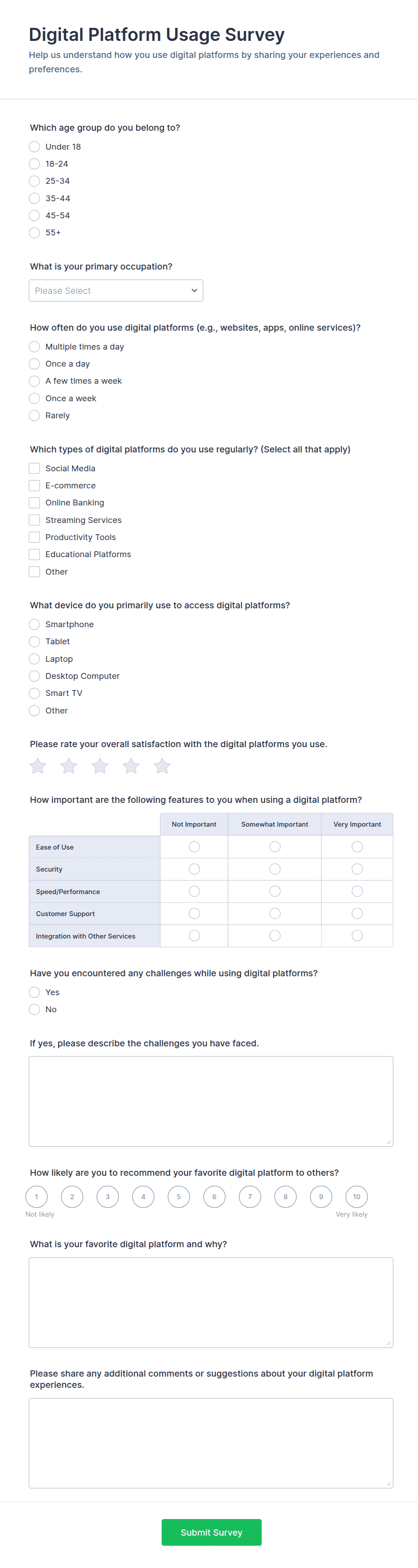 Digital Platform Usage Survey
Help us understand how you use digital platforms by sharing your experiences and preferences.

Which age group do you belong to?
Under 18
18-24
25-34
35-44
45-54
55+

What is your primary occupation?
Please Select

How often do you use digital platforms (e.g., websites, apps, online services)?
Multiple times a day
Once a day
A few times a week
Once a week
Rarely

Which types of digital platforms do you use regularly? (Select all that apply)
Social Media
E-commerce
Online Banking
Streaming Services
Productivity Tools
Educational Platforms
Other

What device do you primarily use to access digital platforms?
Smartphone
Tablet
Laptop
Desktop Computer
Smart TV
Other

Please rate your overall satisfaction with the digital platforms you use.

How important are the following features to you when using a digital platform?

| | Not Important | Somewhat Important | Very Important |
|---|---|---|---|
| Ease of Use | | | |
| Security | | | |
| Speed/Performance | | | |
| Customer Support | | | |
| Integration with Other Services | | | |

Have you encountered any challenges while using digital platforms?
Yes
No

If yes, please describe the challenges you have faced.

How likely are you to recommend your favorite digital platform to others?
1 2 3 4 5 6 7 8 9 10
Not likely
Very likely

What is your favorite digital platform and why?

Please share any additional comments or suggestions about your digital platform experiences.

Submit Survey